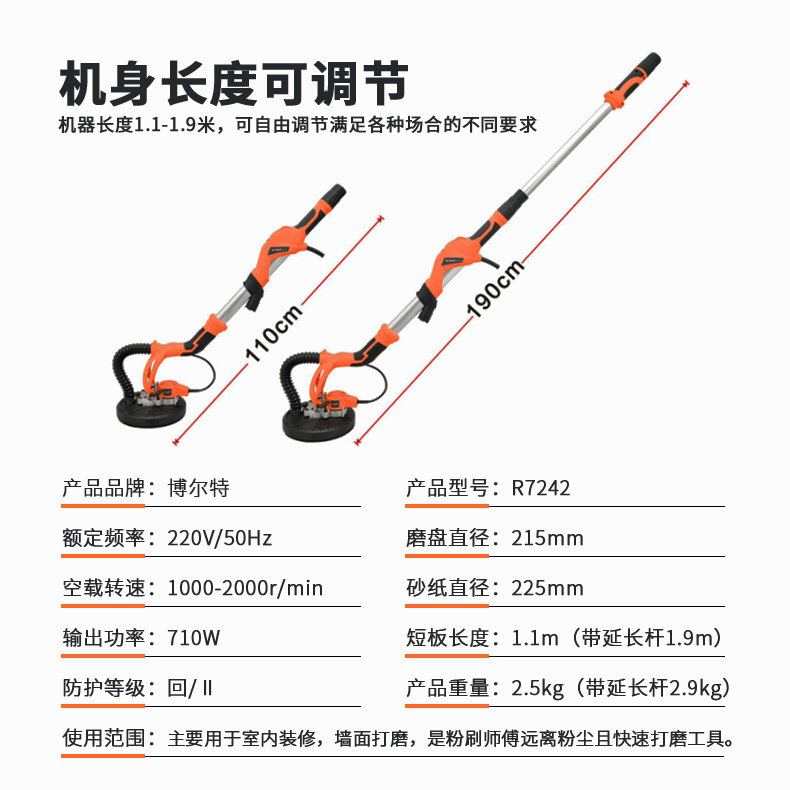 机身长度可调节

机器长度1.1-1.9米，可自由调节满足各种场合的不同要求

110cm

190cm

产品品牌：博尔特

额定频率：220V/50Hz

空载转速：1000-2000r/min

输出功率：710W

防护等级：回/Ⅱ

产品型号：R7242

磨盘直径：215mm

砂纸直径：225mm

短板长度：1.1m（带延长杆1.9m）

产品重量：2.5kg（带延长杆2.9kg）

使用范围：主要用于室内装修，墙面打磨，是粉刷师傅远离粉尘且快速打磨工具。